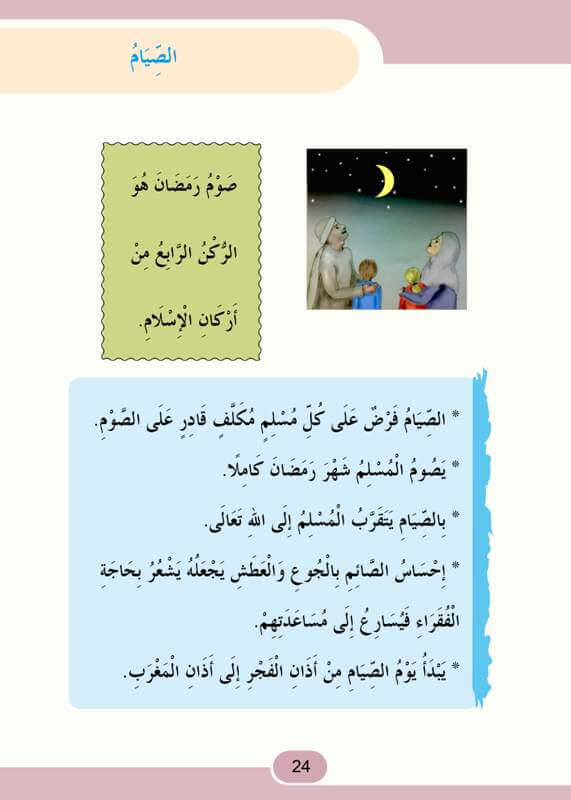 الصِّيَامُ

صَوْمُ رَمَضَانَ هُوَ الرُّكْنُ الرَّابِعُ مِنْ أَرْكَانِ الْإِسْلَامِ.

* الصِّيَامُ فَرْضٌ عَلَى كُلِّ مُسْلِمٍ مُكَلَّفٍ قَادِرٍ عَلَى الصَّوْمِ.

* يَصُومُ الْمُسْلِمُ شَهْرَ رَمَضَانَ كَامِلًا.

* بِالصِّيَامِ يَتَقَرَّبُ الْمُسْلِمُ إِلَى اللهِ تَعَالَى.

* إِحْسَاسُ الصَّائِمِ بِالْجُوعِ وَالْعَطَشِ يَجْعَلُهُ يَشْعُرُ بِحَاجَةِ الْفُقَرَاءِ فَيُسَارِعُ إِلَى مُسَاعَدَتِهِمْ.

* يَبْدَأُ يَوْمُ الصِّيَامِ مِنْ أَذَانِ الْفَجْرِ إِلَى أَذَانِ الْمَغْرِبِ.

24